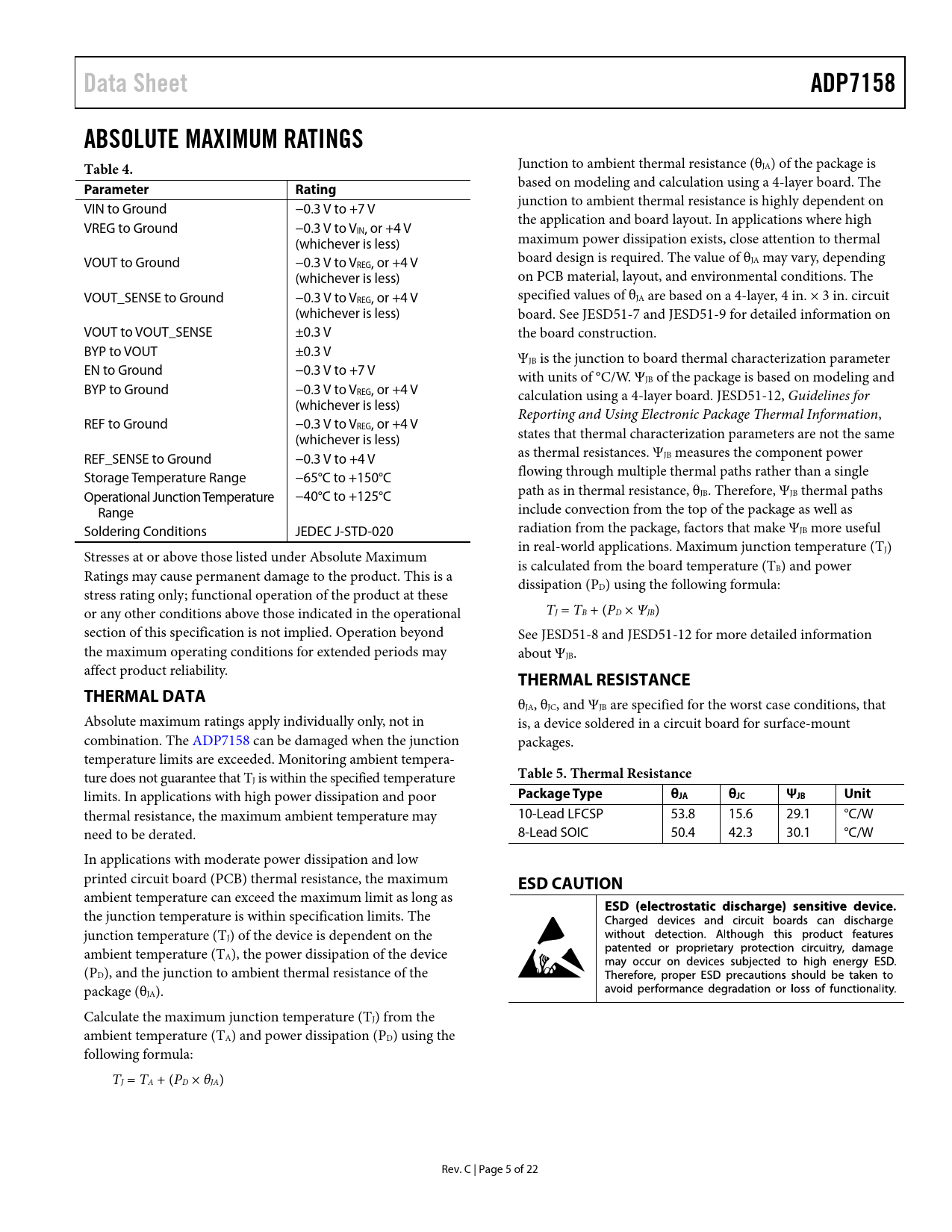 Data Sheet

ADP7158

ABSOLUTE MAXIMUM RATINGS

Table 4.

| Parameter | Rating |
|---|---|
| VIN to Ground | −0.3 V to +7 V |
| VREG to Ground | −0.3 V to $V_{IN}$, or +4 V (whichever is less) |
| VOUT to Ground | −0.3 V to $V_{REG}$, or +4 V (whichever is less) |
| VOUT_SENSE to Ground | −0.3 V to $V_{REG}$, or +4 V (whichever is less) |
| VOUT to VOUT_SENSE | ±0.3 V |
| BYP to VOUT | ±0.3 V |
| EN to Ground | −0.3 V to +7 V |
| BYP to Ground | −0.3 V to $V_{REG}$, or +4 V (whichever is less) |
| REF to Ground | −0.3 V to $V_{REG}$, or +4 V (whichever is less) |
| REF_SENSE to Ground | −0.3 V to +4 V |
| Storage Temperature Range | −65°C to +150°C |
| Operational Junction Temperature Range | −40°C to +125°C |
| Soldering Conditions | JEDEC J-STD-020 |

Stresses at or above those listed under Absolute Maximum Ratings may cause permanent damage to the product. This is a stress rating only; functional operation of the product at these or any other conditions above those indicated in the operational section of this specification is not implied. Operation beyond the maximum operating conditions for extended periods may affect product reliability.

THERMAL DATA

Absolute maximum ratings apply individually only, not in combination. The ADP7158 can be damaged when the junction temperature limits are exceeded. Monitoring ambient temperature does not guarantee that $T_J$ is within the specified temperature limits. In applications with high power dissipation and poor thermal resistance, the maximum ambient temperature may need to be derated.

In applications with moderate power dissipation and low printed circuit board (PCB) thermal resistance, the maximum ambient temperature can exceed the maximum limit as long as the junction temperature is within specification limits. The junction temperature ($T_J$) of the device is dependent on the ambient temperature ($T_A$), the power dissipation of the device ($P_D$), and the junction to ambient thermal resistance of the package ($\theta_{JA}$).

Calculate the maximum junction temperature ($T_J$) from the ambient temperature ($T_A$) and power dissipation ($P_D$) using the following formula:

$T_J = T_A + (P_D \times \theta_{JA})$

Junction to ambient thermal resistance ($\theta_{JA}$) of the package is based on modeling and calculation using a 4-layer board. The junction to ambient thermal resistance is highly dependent on the application and board layout. In applications where high maximum power dissipation exists, close attention to thermal board design is required. The value of $\theta_{JA}$ may vary, depending on PCB material, layout, and environmental conditions. The specified values of $\theta_{JA}$ are based on a 4-layer, 4 in. × 3 in. circuit board. See JESD51-7 and JESD51-9 for detailed information on the board construction.

$\Psi_{JB}$ is the junction to board thermal characterization parameter with units of °C/W. $\Psi_{JB}$ of the package is based on modeling and calculation using a 4-layer board. JESD51-12, Guidelines for Reporting and Using Electronic Package Thermal Information, states that thermal characterization parameters are not the same as thermal resistances. $\Psi_{JB}$ measures the component power flowing through multiple thermal paths rather than a single path as in thermal resistance, $\theta_{JB}$. Therefore, $\Psi_{JB}$ thermal paths include convection from the top of the package as well as radiation from the package, factors that make $\Psi_{JB}$ more useful in real-world applications. Maximum junction temperature ($T_J$) is calculated from the board temperature ($T_B$) and power dissipation ($P_D$) using the following formula:

$T_J = T_B + (P_D \times \Psi_{JB})$

See JESD51-8 and JESD51-12 for more detailed information about $\Psi_{JB}$.

THERMAL RESISTANCE

$\theta_{JA}$, $\theta_{JC}$, and $\Psi_{JB}$ are specified for the worst case conditions, that is, a device soldered in a circuit board for surface-mount packages.

Table 5. Thermal Resistance

| Package Type | $\theta_{JA}$ | $\theta_{JC}$ | $\Psi_{JB}$ | Unit |
|---|---|---|---|---|
| 10-Lead LFCSP | 53.8 | 15.6 | 29.1 | °C/W |
| 8-Lead SOIC | 50.4 | 42.3 | 30.1 | °C/W |

ESD CAUTION

ESD (electrostatic discharge) sensitive device. Charged devices and circuit boards can discharge without detection. Although this product features patented or proprietary protection circuitry, damage may occur on devices subjected to high energy ESD. Therefore, proper ESD precautions should be taken to avoid performance degradation or loss of functionality.

Rev. C | Page 5 of 22